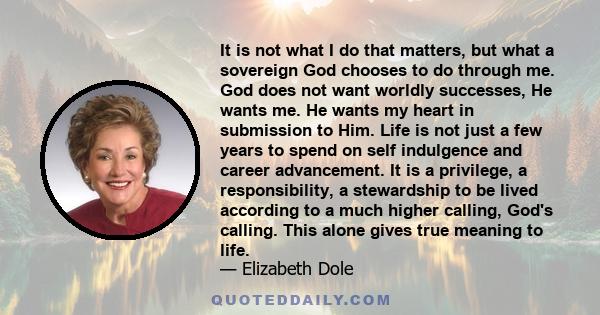 It is not what I do that matters, but what a sovereign God chooses to do through me. God does not want worldly successes, He wants me. He wants my heart in submission to Him. Life is not just a few years to spend on self indulgence and career advancement. It is a privilege, a responsibility, a stewardship to be lived according to a much higher calling, God's calling. This alone gives true meaning to life.

— Elizabeth Dole

QUOTEDDAILY.COM